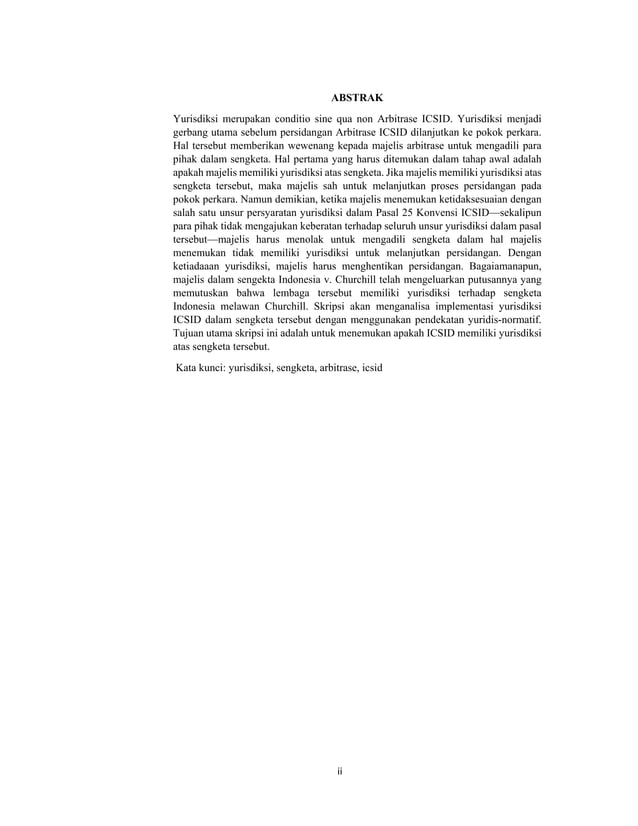 ABSTRAK

Yurisdiksi merupakan conditio sine qua non Arbitrase ICSID. Yurisdiksi menjadi gerbang utama sebelum persidangan Arbitrase ICSID dilanjutkan ke pokok perkara. Hal tersebut memberikan wewenang kepada majelis arbitrase untuk mengadili para pihak dalam sengketa. Hal pertama yang harus ditemukan dalam tahap awal adalah apakah majelis memiliki yurisdiksi atas sengketa. Jika majelis memiliki yurisdiksi atas sengketa tersebut, maka majelis sah untuk melanjutkan proses persidangan pada pokok perkara. Namun demikian, ketika majelis menemukan ketidaksesuaian dengan salah satu unsur persyaratan yurisdiksi dalam Pasal 25 Konvensi ICSID—sekalipun para pihak tidak mengajukan keberatan terhadap seluruh unsur yurisdiksi dalam pasal tersebut—majelis harus menolak untuk mengadili sengketa dalam hal majelis menemukan tidak memiliki yurisdiksi untuk melanjutkan persidangan. Dengan ketiadaaan yurisdiksi, majelis harus menghentikan persidangan. Bagaiamanapun, majelis dalam sengekta Indonesia v. Churchill telah mengeluarkan putusannya yang memutuskan bahwa lembaga tersebut memiliki yurisdiksi terhadap sengketa Indonesia melawan Churchill. Skripsi akan menganalisa implementasi yurisdiksi ICSID dalam sengketa tersebut dengan menggunakan pendekatan yuridis-normatif. Tujuan utama skripsi ini adalah untuk menemukan apakah ICSID memiliki yurisdiksi atas sengketa tersebut.

Kata kunci: yurisdiksi, sengketa, arbitrase, icsid

ii